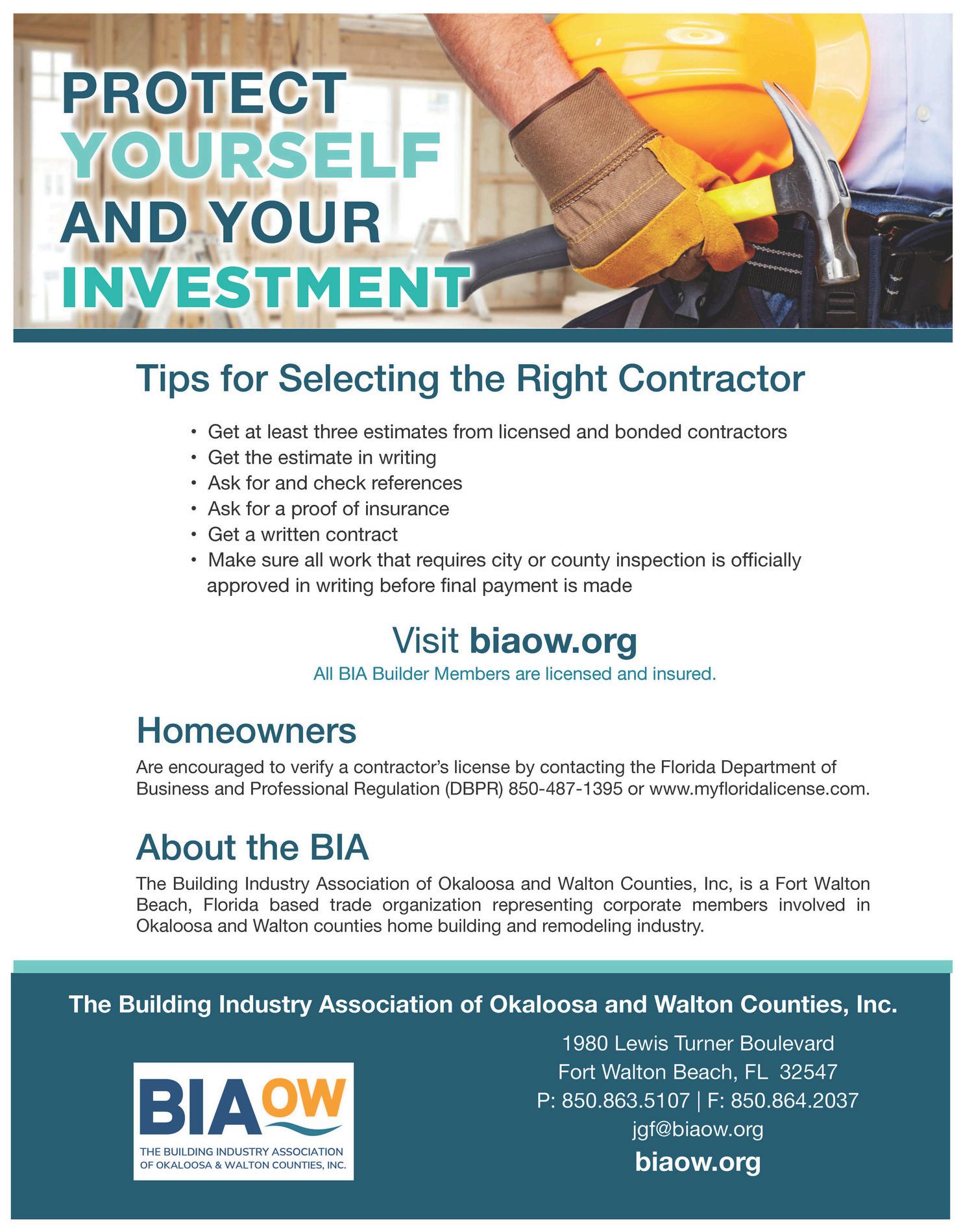 PROTECT YOURSELF AND YOUR INVESTMENT

Tips for Selecting the Right Contractor

• Get at least three estimates from licensed and bonded contractors
• Get the estimate in writing
• Ask for and check references
• Ask for a proof of insurance
• Get a written contract
• Make sure all work that requires city or county inspection is officially approved in writing before final payment is made

Visit biaow.org
All BIA Builder Members are licensed and insured.

Homeowners
Are encouraged to verify a contractor's license by contacting the Florida Department of Business and Professional Regulation (DBPR) 850-487-1395 or www.myfloridalicense.com.

About the BIA
The Building Industry Association of Okaloosa and Walton Counties, Inc, is a Fort Walton Beach, Florida based trade organization representing corporate members involved in Okaloosa and Walton counties home building and remodeling industry.

The Building Industry Association of Okaloosa and Walton Counties, Inc.

BIA OW
THE BUILDING INDUSTRY ASSOCIATION OF OKALOOSA & WALTON COUNTIES, INC.

1980 Lewis Turner Boulevard
Fort Walton Beach, FL 32547
P: 850.863.5107 | F: 850.864.2037
jgf@biaow.org
biaow.org